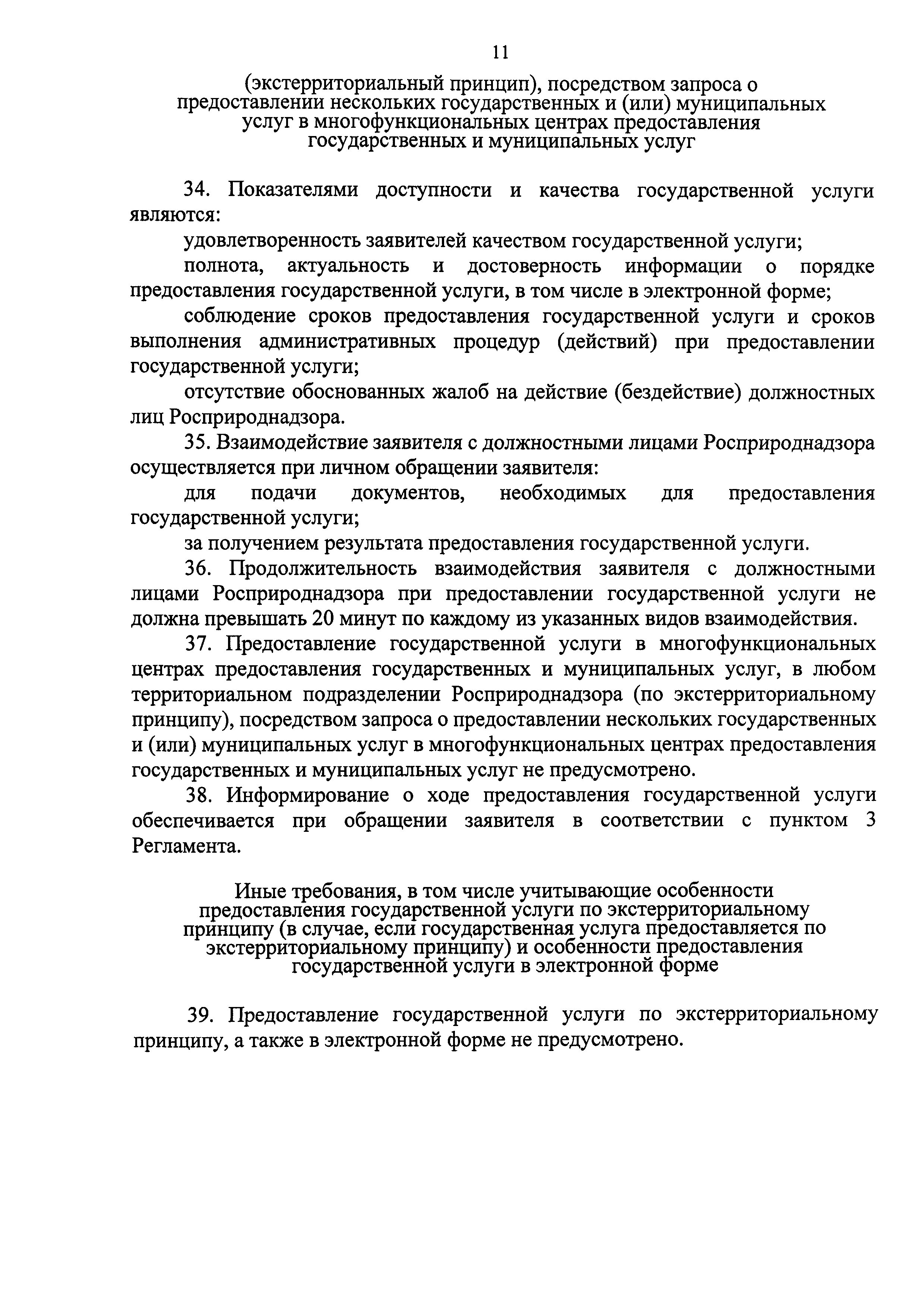 11

(экстерриториальный принцип), посредством запроса о предоставлении нескольких государственных и (или) муниципальных услуг в многофункциональных центрах предоставления государственных и муниципальных услуг

34. Показателями доступности и качества государственной услуги являются:

удовлетворенность заявителей качеством государственной услуги;

полнота, актуальность и достоверность информации о порядке предоставления государственной услуги, в том числе в электронной форме;

соблюдение сроков предоставления государственной услуги и сроков выполнения административных процедур (действий) при предоставлении государственной услуги;

отсутствие обоснованных жалоб на действие (бездействие) должностных лиц Росприроднадзора.

35. Взаимодействие заявителя с должностными лицами Росприроднадзора осуществляется при личном обращении заявителя:

для подачи документов, необходимых для предоставления государственной услуги;

за получением результата предоставления государственной услуги.

36. Продолжительность взаимодействия заявителя с должностными лицами Росприроднадзора при предоставлении государственной услуги не должна превышать 20 минут по каждому из указанных видов взаимодействия.

37. Предоставление государственной услуги в многофункциональных центрах предоставления государственных и муниципальных услуг, в любом территориальном подразделении Росприроднадзора (по экстерриториальному принципу), посредством запроса о предоставлении нескольких государственных и (или) муниципальных услуг в многофункциональных центрах предоставления государственных и муниципальных услуг не предусмотрено.

38. Информирование о ходе предоставления государственной услуги обеспечивается при обращении заявителя в соответствии с пунктом 3 Регламента.

Иные требования, в том числе учитывающие особенности предоставления государственной услуги по экстерриториальному принципу (в случае, если государственная услуга предоставляется по экстерриториальному принципу) и особенности предоставления государственной услуги в электронной форме

39. Предоставление государственной услуги по экстерриториальному принципу, а также в электронной форме не предусмотрено.